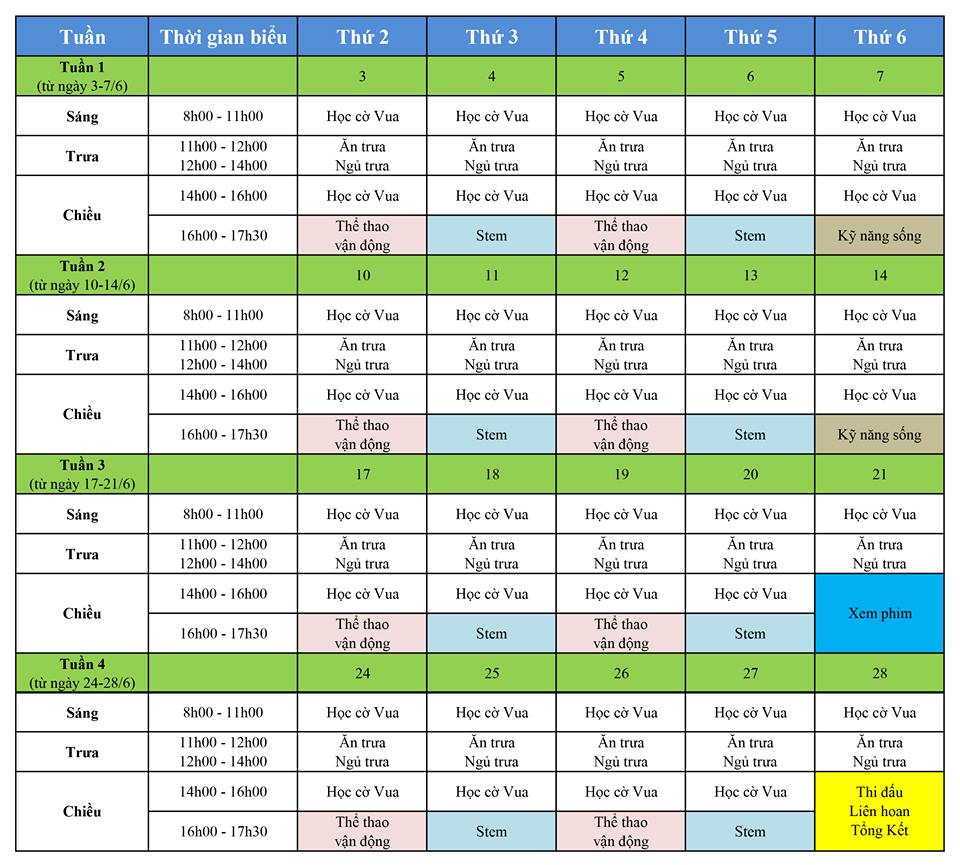 | Tuần | Thời gian biểu | Thứ 2 | Thứ 3 | Thứ 4 | Thứ 5 | Thứ 6 |
|---|---|---|---|---|---|---|
| Tuần 1 (từ ngày 3-7/6) | | 3 | 4 | 5 | 6 | 7 |
| Sáng | 8h00 - 11h00 | Học cờ Vua | Học cờ Vua | Học cờ Vua | Học cờ Vua | Học cờ Vua |
| Trưa | 11h00 - 12h00 12h00 - 14h00 | Ăn trưa Ngủ trưa | Ăn trưa Ngủ trưa | Ăn trưa Ngủ trưa | Ăn trưa Ngủ trưa | Ăn trưa Ngủ trưa |
| Chiều | 14h00 - 16h00 | Học cờ Vua | Học cờ Vua | Học cờ Vua | Học cờ Vua | Học cờ Vua |
| | 16h00 - 17h30 | Thể thao vận động | Stem | Thể thao vận động | Stem | Kỹ năng sống |
| Tuần 2 (từ ngày 10-14/6) | | 10 | 11 | 12 | 13 | 14 |
| Sáng | 8h00 - 11h00 | Học cờ Vua | Học cờ Vua | Học cờ Vua | Học cờ Vua | Học cờ Vua |
| Trưa | 11h00 - 12h00 12h00 - 14h00 | Ăn trưa Ngủ trưa | Ăn trưa Ngủ trưa | Ăn trưa Ngủ trưa | Ăn trưa Ngủ trưa | Ăn trưa Ngủ trưa |
| Chiều | 14h00 - 16h00 | Học cờ Vua | Học cờ Vua | Học cờ Vua | Học cờ Vua | Học cờ Vua |
| | 16h00 - 17h30 | Thể thao vận động | Stem | Thể thao vận động | Stem | Kỹ năng sống |
| Tuần 3 (từ ngày 17-21/6) | | 17 | 18 | 19 | 20 | 21 |
| Sáng | 8h00 - 11h00 | Học cờ Vua | Học cờ Vua | Học cờ Vua | Học cờ Vua | Học cờ Vua |
| Trưa | 11h00 - 12h00 12h00 - 14h00 | Ăn trưa Ngủ trưa | Ăn trưa Ngủ trưa | Ăn trưa Ngủ trưa | Ăn trưa Ngủ trưa | Ăn trưa Ngủ trưa |
| Chiều | 14h00 - 16h00 | Học cờ Vua | Học cờ Vua | Học cờ Vua | Học cờ Vua | Xem phim |
| | 16h00 - 17h30 | Thể thao vận động | Stem | Thể thao vận động | Stem | |
| Tuần 4 (từ ngày 24-28/6) | | 24 | 25 | 26 | 27 | 28 |
| Sáng | 8h00 - 11h00 | Học cờ Vua | Học cờ Vua | Học cờ Vua | Học cờ Vua | Học cờ Vua |
| Trưa | 11h00 - 12h00 12h00 - 14h00 | Ăn trưa Ngủ trưa | Ăn trưa Ngủ trưa | Ăn trưa Ngủ trưa | Ăn trưa Ngủ trưa | Ăn trưa Ngủ trưa |
| Chiều | 14h00 - 16h00 | Học cờ Vua | Học cờ Vua | Học cờ Vua | Học cờ Vua | Thi đấu Liên hoan Tổng Kết |
| | 16h00 - 17h30 | Thể thao vận động | Stem | Thể thao vận động | Stem | |